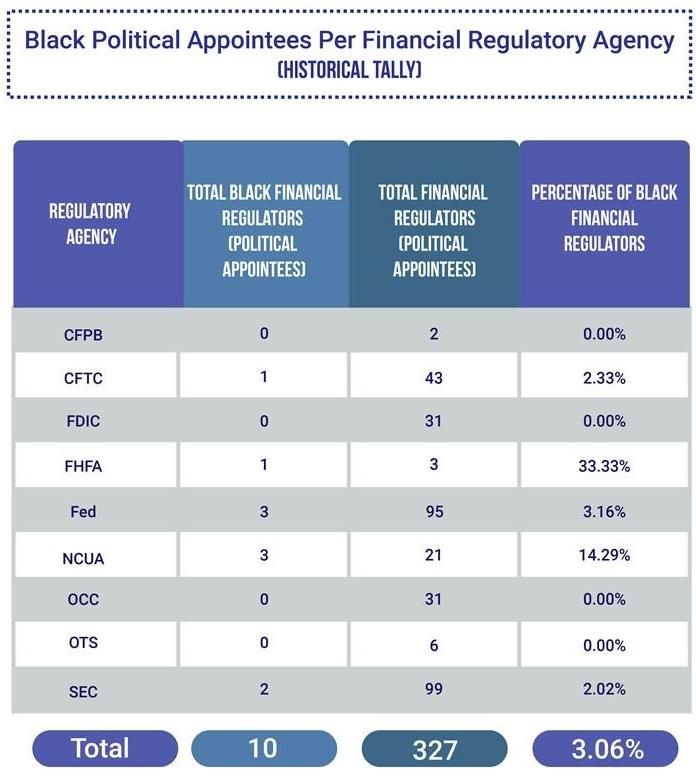 Black Political Appointees Per Financial Regulatory Agency
(HISTORICAL TALLY)

| REGULATORY AGENCY | TOTAL BLACK FINANCIAL REGULATORS (POLITICAL APPOINTEES) | TOTAL FINANCIAL REGULATORS (POLITICAL APPOINTEES) | PERCENTAGE OF BLACK FINANCIAL REGULATORS |
|---|---|---|---|
| CFPB | 0 | 2 | 0.00% |
| CFTC | 1 | 43 | 2.33% |
| FDIC | 0 | 31 | 0.00% |
| FHFA | 1 | 3 | 33.33% |
| Fed | 3 | 95 | 3.16% |
| NCUA | 3 | 21 | 14.29% |
| OCC | 0 | 31 | 0.00% |
| OTS | 0 | 6 | 0.00% |
| SEC | 2 | 99 | 2.02% |
| Total | 10 | 327 | 3.06% |